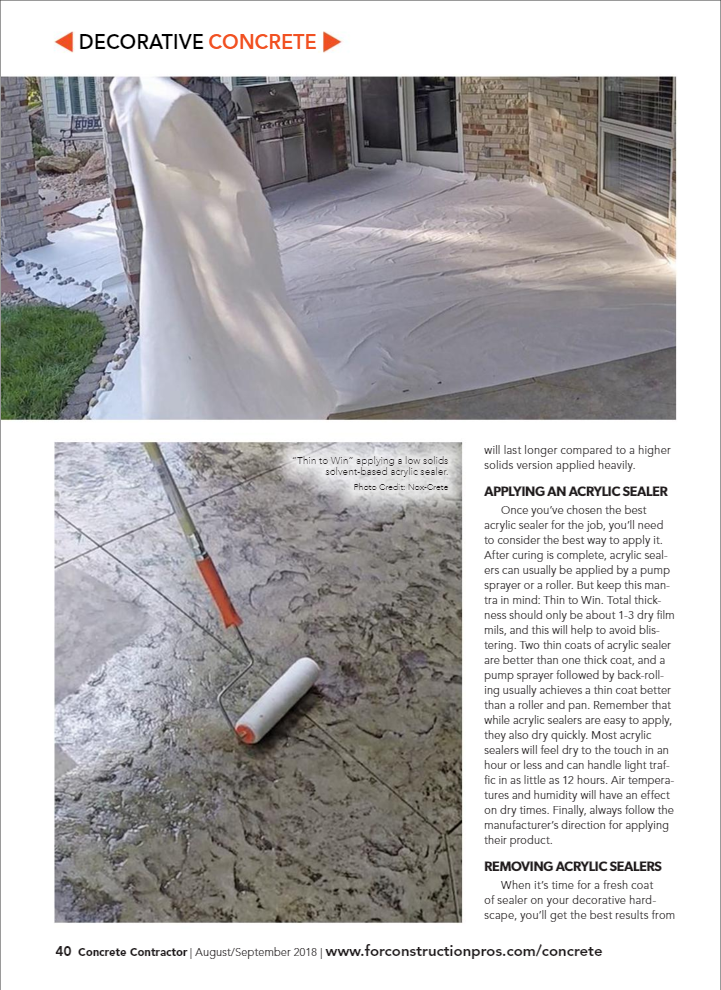 DECORATIVE CONCRETE

"Thin to Win" applying a low solids solvent-based acrylic sealer. Photo Credit: Nox-Crete

will last longer compared to a higher solids version applied heavily.

APPLYING AN ACRYLIC SEALER

Once you've chosen the best acrylic sealer for the job, you'll need to consider the best way to apply it. After curing is complete, acrylic sealers can usually be applied by a pump sprayer or a roller. But keep this mantra in mind: Thin to Win. Total thickness should only be about 1-3 dry film mils, and this will help to avoid blistering. Two thin coats of acrylic sealer are better than one thick coat, and a pump sprayer followed by back-rolling usually achieves a thin coat better than a roller and pan. Remember that while acrylic sealers are easy to apply, they also dry quickly. Most acrylic sealers will feel dry to the touch in an hour or less and can handle light traffic in as little as 12 hours. Air temperatures and humidity will have an effect on dry times. Finally, always follow the manufacturer's direction for applying their product.

REMOVING ACRYLIC SEALERS

When it's time for a fresh coat of sealer on your decorative hardscape, you'll get the best results from

40 Concrete Contractor | August/September 2018 | www.forconstructionpros.com/concrete